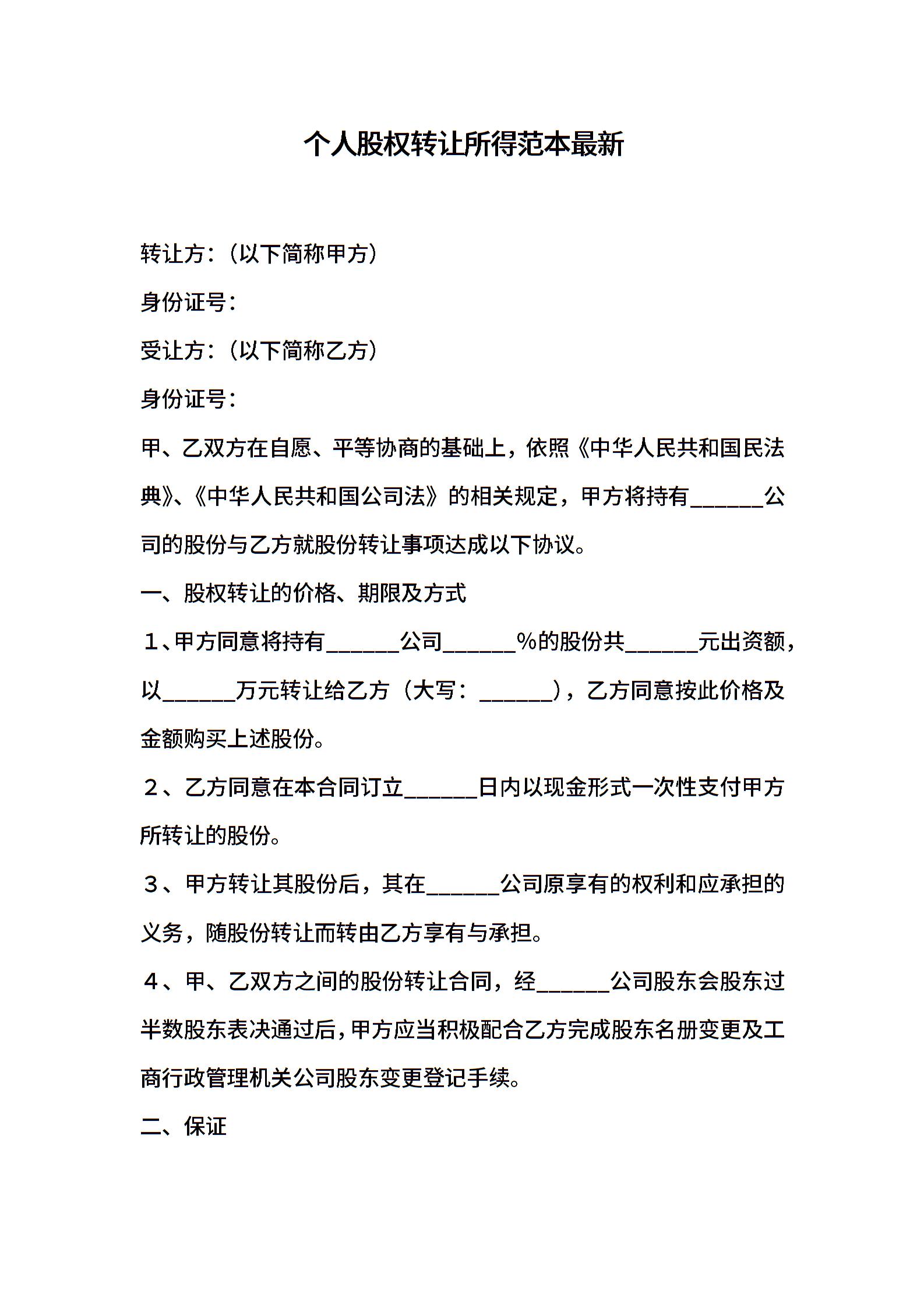 个人股权转让所得范本最新

转让方：(以下简称甲方)

身份证号：

受让方：(以下简称乙方)

身份证号：

甲、乙双方在自愿、平等协商的基础上，依照《中华人民共和国民法典》、《中华人民共和国公司法》的相关规定，甲方将持有______公司的股份与乙方就股份转让事项达成以下协议。

一、股权转让的价格、期限及方式

１、甲方同意将持有______公司______%的股份共______元出资额，以______万元转让给乙方（大写：______），乙方同意按此价格及金额购买上述股份。

２、乙方同意在本合同订立______日内以现金形式一次性支付甲方所转让的股份。

３、甲方转让其股份后，其在______公司原享有的权利和应承担的义务，随股份转让而转由乙方享有与承担。

４、甲、乙双方之间的股份转让合同，经______公司股东会股东过半数股东表决通过后，甲方应当积极配合乙方完成股东名册变更及工商行政管理机关公司股东变更登记手续。

二、保证